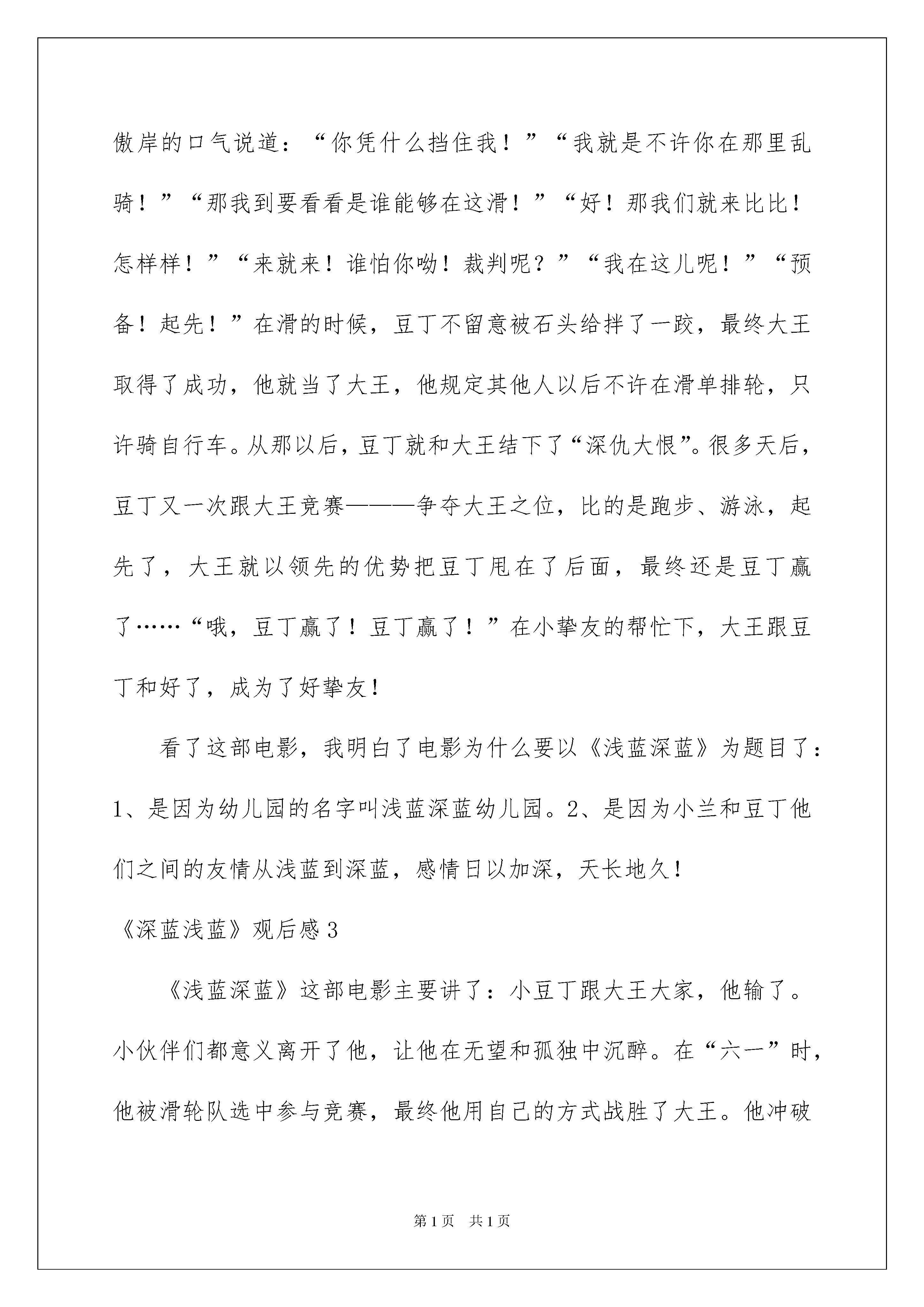 傲岸的口气说道：“你凭什么挡住我！”“我就是不许你在那里乱骑！”“那我到要看看是谁能够在这滑！”“好！那我们就来比比！怎样样！”“来就来！谁怕你呦！裁判呢？”“我在这儿呢！”“预备！起先！”在滑的时候，豆丁不留意被石头给拌了一跤，最终大王取得了成功，他就当了大王，他规定其他人以后不许在滑单排轮，只许骑自行车。从那以后，豆丁就和大王结下了“深仇大恨”。很多天后，豆丁又一次跟大王竞赛———争夺大王之位，比的是跑步、游泳，起先了，大王就以领先的优势把豆丁甩在了后面，最终还是豆丁赢了……“哦，豆丁赢了！豆丁赢了！”在小挚友的帮忙下，大王跟豆丁和好了，成为了好挚友！

看了这部电影，我明白了电影为什么要以《浅蓝深蓝》为题目了：1、是因为幼儿园的名字叫浅蓝深蓝幼儿园。2、是因为小兰和豆丁他们之间的友情从浅蓝到深蓝，感情日以加深，天长地久！

《深蓝浅蓝》观后感3

《浅蓝深蓝》这部电影主要讲了：小豆丁跟大王大家，他输了。小伙伴们都意义离开了他，让他在无望和孤独中沉醉。在“六一”时，他被滑轮队选中参与竞赛，最终他用自己的方式战胜了大王。他冲破

第1页　共1页